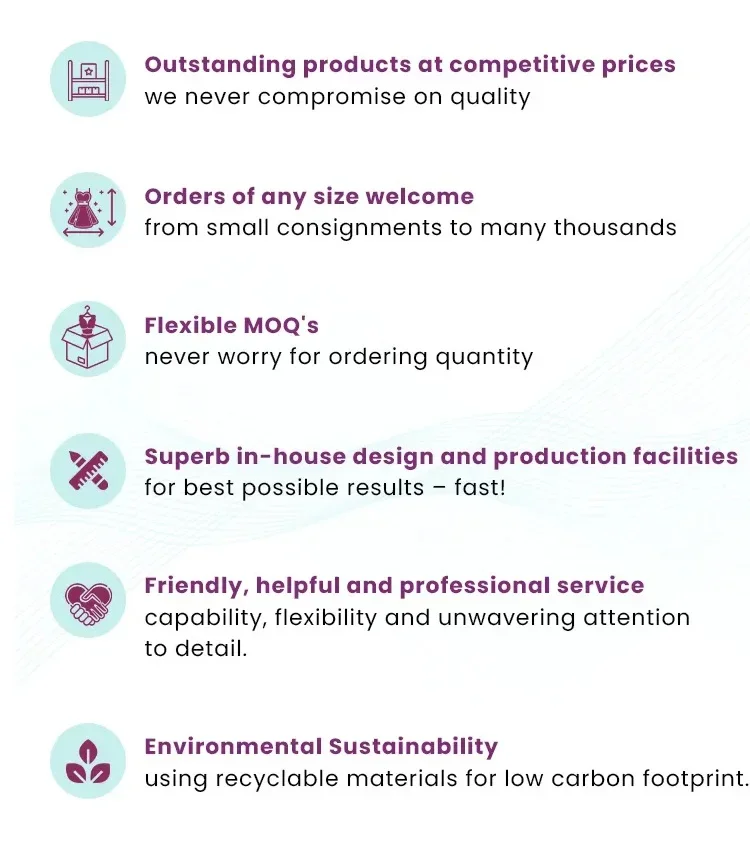 Outstanding products at competitive prices
we never compromise on quality

Orders of any size welcome
from small consignments to many thousands

Flexible MOQ's
never worry for ordering quantity

Superb in-house design and production facilities
for best possible results – fast!

Friendly, helpful and professional service
capability, flexibility and unwavering attention to detail.

Environmental Sustainability
using recyclable materials for low carbon footprint.